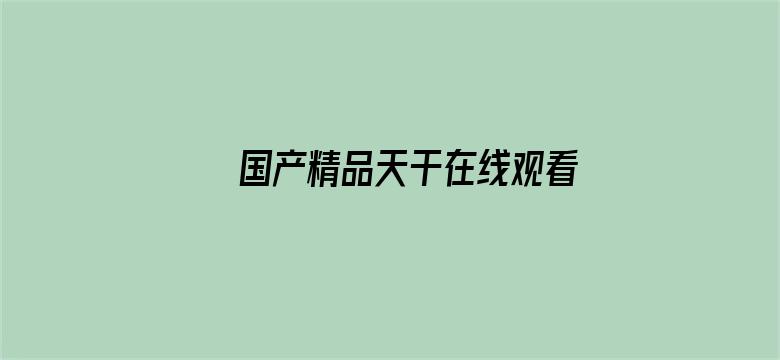 国产精品天干在线观看